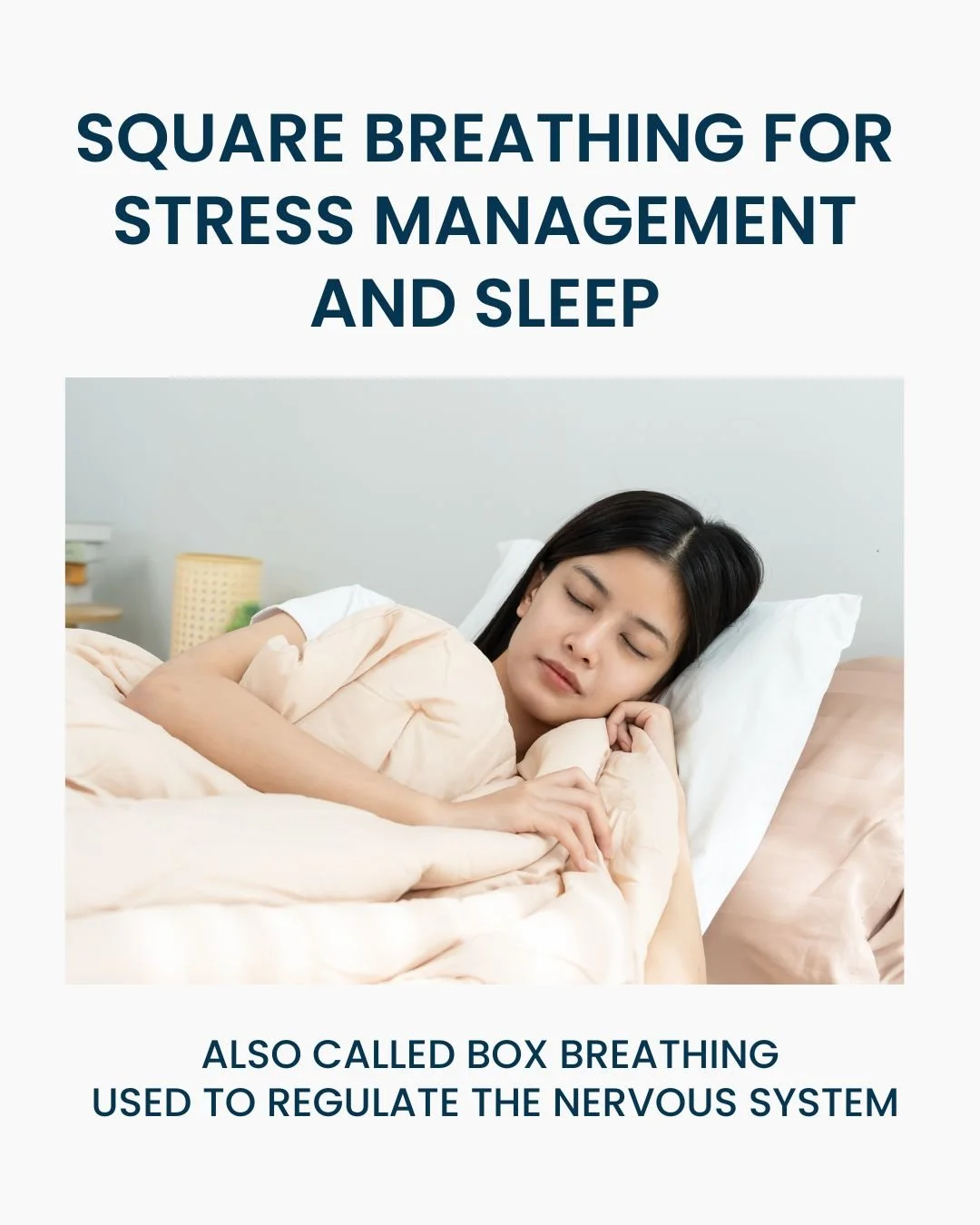 SQUARE BREATHING FOR STRESS MANAGEMENT AND SLEEP

ALSO CALLED BOX BREATHING
USED TO REGULATE THE NERVOUS SYSTEM